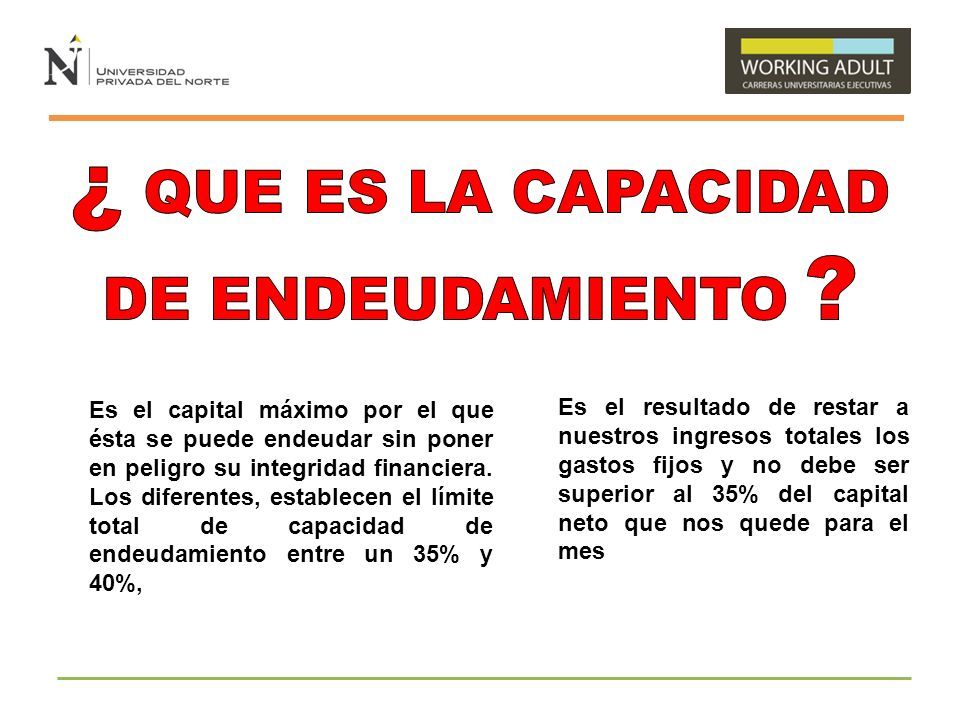 N UNIVERSIDAD PRIVADA DEL NORTE

WORKING ADULT
CARRERAS UNIVERSITARIAS EJECUTIVAS

¿ QUE ES LA CAPACIDAD DE ENDEUDAMIENTO ?

Es el capital máximo por el que ésta se puede endeudar sin poner en peligro su integridad financiera. Los diferentes, establecen el límite total de capacidad de endeudamiento entre un 35% y 40%,

Es el resultado de restar a nuestros ingresos totales los gastos fijos y no debe ser superior al 35% del capital neto que nos quede para el mes